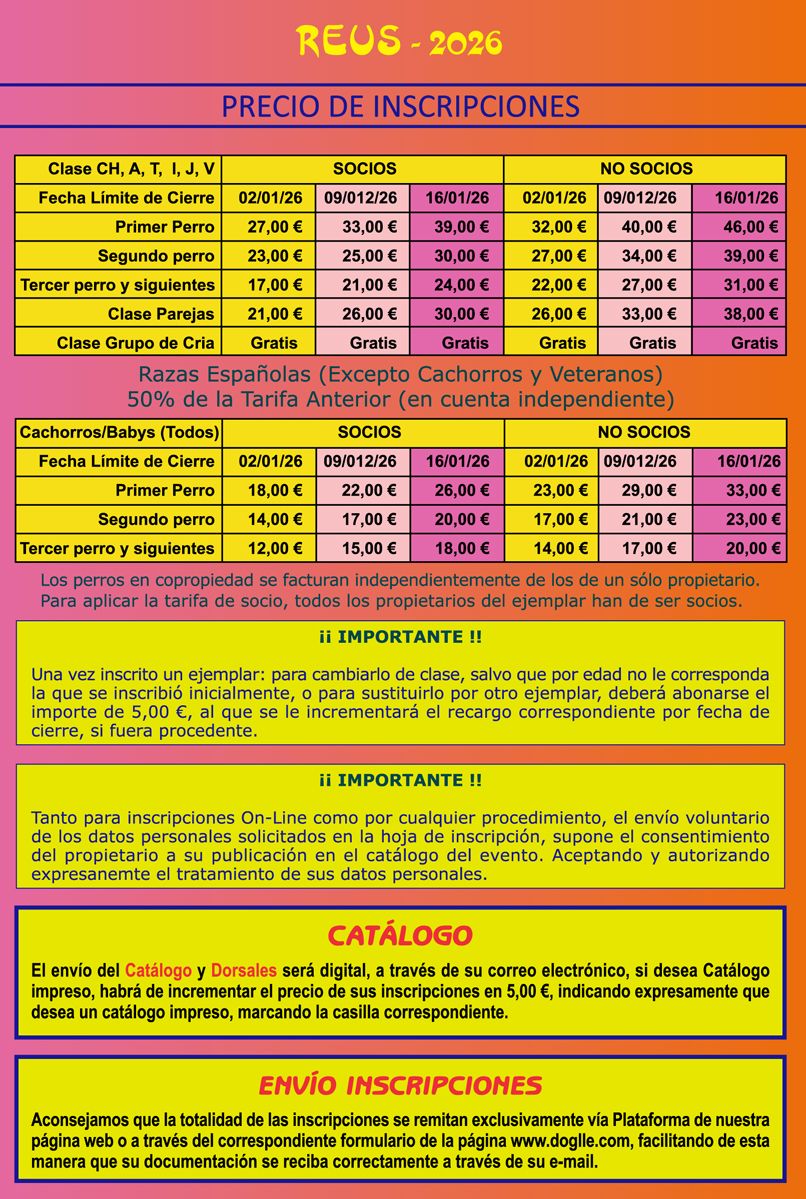 REUS - 2026

PRECIO DE INSCRIPCIONES

| Clase CH, A, T, I, J, V | SOCIOS | | | NO SOCIOS | | |
|---|---|---|---|---|---|---|
| Fecha Límite de Cierre | 02/01/26 | 09/012/26 | 16/01/26 | 02/01/26 | 09/012/26 | 16/01/26 |
| Primer Perro | 27,00 € | 33,00 € | 39,00 € | 32,00 € | 40,00 € | 46,00 € |
| Segundo perro | 23,00 € | 25,00 € | 30,00 € | 27,00 € | 34,00 € | 39,00 € |
| Tercer perro y siguientes | 17,00 € | 21,00 € | 24,00 € | 22,00 € | 27,00 € | 31,00 € |
| Clase Parejas | 21,00 € | 26,00 € | 30,00 € | 26,00 € | 33,00 € | 38,00 € |
| Clase Grupo de Cria | Gratis | Gratis | Gratis | Gratis | Gratis | Gratis |

Razas Españolas (Excepto Cachorros y Veteranos)
50% de la Tarifa Anterior (en cuenta independiente)

| Cachorros/Babys (Todos) | SOCIOS | | | NO SOCIOS | | |
|---|---|---|---|---|---|---|
| Fecha Límite de Cierre | 02/01/26 | 09/012/26 | 16/01/26 | 02/01/26 | 09/012/26 | 16/01/26 |
| Primer Perro | 18,00 € | 22,00 € | 26,00 € | 23,00 € | 29,00 € | 33,00 € |
| Segundo perro | 14,00 € | 17,00 € | 20,00 € | 17,00 € | 21,00 € | 23,00 € |
| Tercer perro y siguientes | 12,00 € | 15,00 € | 18,00 € | 14,00 € | 17,00 € | 20,00 € |

Los perros en copropiedad se facturan independientemente de los de un sólo propietario.
Para aplicar la tarifa de socio, todos los propietarios del ejemplar han de ser socios.

¡¡ IMPORTANTE !!

Una vez inscrito un ejemplar: para cambiarlo de clase, salvo que por edad no le corresponda la que se inscribió inicialmente, o para sustituirlo por otro ejemplar, deberá abonarse el importe de 5,00 €, al que se le incrementará el recargo correspondiente por fecha de cierre, si fuera procedente.

¡¡ IMPORTANTE !!

Tanto para inscripciones On-Line como por cualquier procedimiento, el envío voluntario de los datos personales solicitados en la hoja de inscripción, supone el consentimiento del propietario a su publicación en el catálogo del evento. Aceptando y autorizando expresanemte el tratamiento de sus datos personales.

CATÁLOGO

El envío del Catálogo y Dorsales será digital, a través de su correo electrónico, si desea Catálogo impreso, habrá de incrementar el precio de sus inscripciones en 5,00 €, indicando expresamente que desea un catálogo impreso, marcando la casilla correspondiente.

ENVÍO INSCRIPCIONES

Aconsejamos que la totalidad de las inscripciones se remitan exclusivamente vía Plataforma de nuestra página web o a través del correspondiente formulario de la página www.doglle.com, facilitando de esta manera que su documentación se reciba correctamente a través de su e-mail.